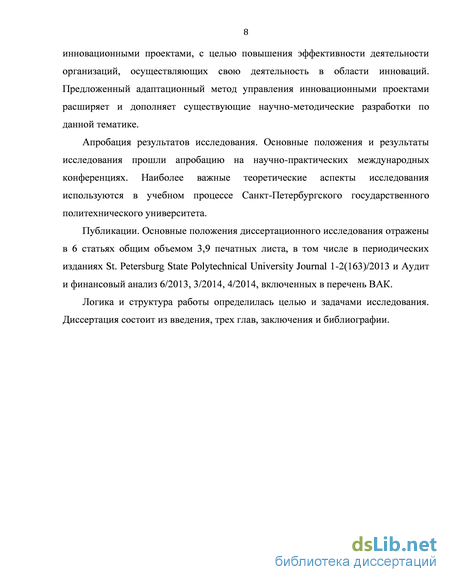 8

инновационными проектами, с целью повышения эффективности деятельности организаций, осуществляющих свою деятельность в области инноваций. Предложенный адаптационный метод управления инновационными проектами расширяет и дополняет существующие научно-методические разработки по данной тематике.

Апробация результатов исследования. Основные положения и результаты исследования прошли апробацию на научно-практических международных конференциях. Наиболее важные теоретические аспекты исследования используются в учебном процессе Санкт-Петербургского государственного политехнического университета.

Публикации. Основные положения диссертационного исследования отражены в 6 статьях общим объемом 3,9 печатных листа, в том числе в периодических изданиях St. Petersburg State Polytechnical University Journal 1-2(163)/2013 и Аудит и финансовый анализ 6/2013, 3/2014, 4/2014, включенных в перечень ВАК.

Логика и структура работы определилась целью и задачами исследования. Диссертация состоит из введения, трех глав, заключения и библиографии.

dsLib.net
библиотека диссертаций